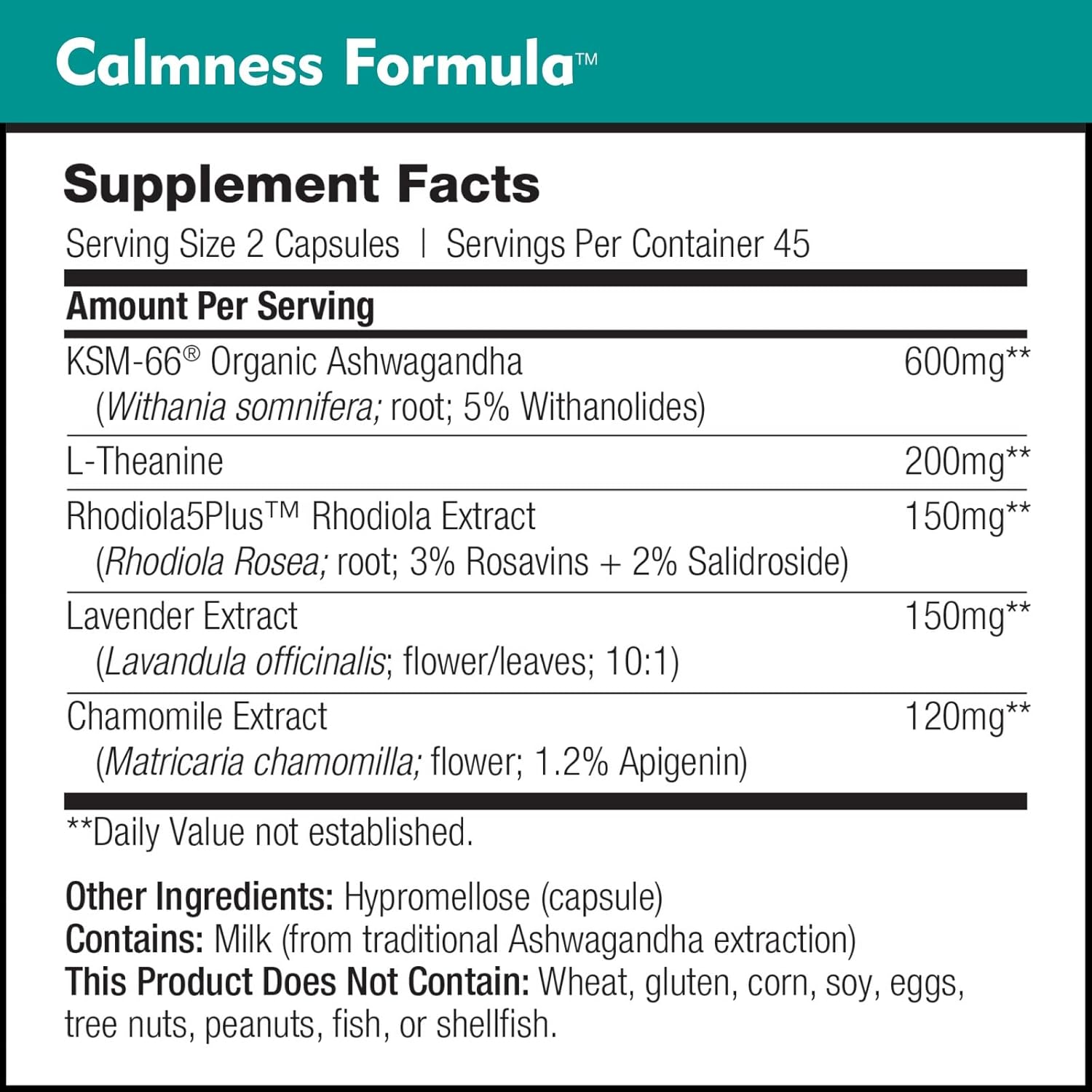 Calmness Formula™

Supplement Facts

Serving Size 2 Capsules | Servings Per Container 45

| Amount Per Serving | |
|---|---|
| KSM-66® Organic Ashwagandha (Withania somnifera; root; 5% Withanolides) | 600mg** |
| L-Theanine | 200mg** |
| Rhodiola5Plus™ Rhodiola Extract (Rhodiola Rosea; root; 3% Rosavins + 2% Salidroside) | 150mg** |
| Lavender Extract (Lavandula officinalis; flower/leaves; 10:1) | 150mg** |
| Chamomile Extract (Matricaria chamomilla; flower; 1.2% Apigenin) | 120mg** |

**Daily Value not established.

Other Ingredients: Hypromellose (capsule)
Contains: Milk (from traditional Ashwagandha extraction)
This Product Does Not Contain: Wheat, gluten, corn, soy, eggs, tree nuts, peanuts, fish, or shellfish.